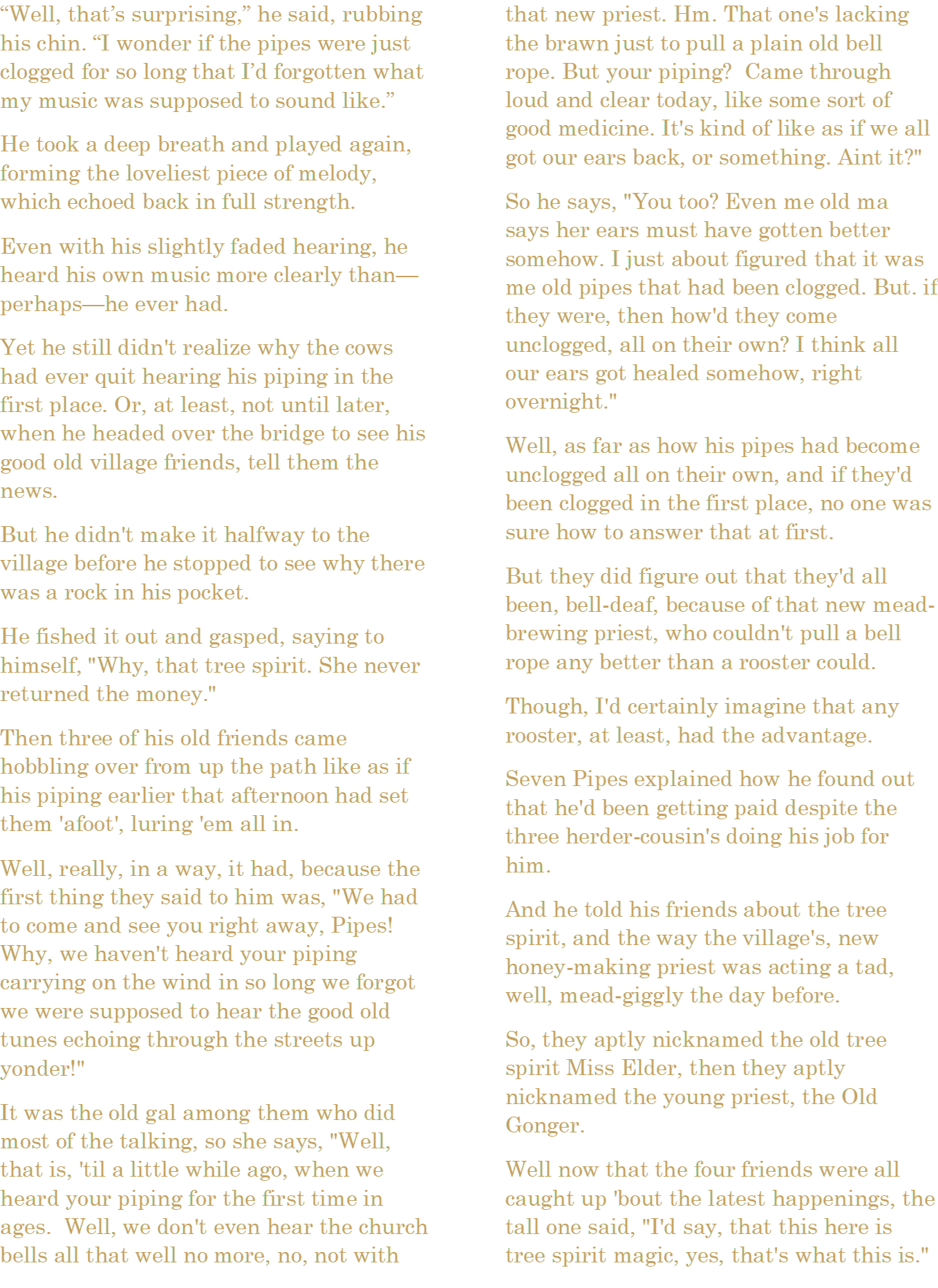 “Well, that’s surprising,” he said, rubbing his chin. “I wonder if the pipes were just clogged for so long that I’d forgotten what my music was supposed to sound like.”

He took a deep breath and played again, forming the loveliest piece of melody, which echoed back in full strength.

Even with his slightly faded hearing, he heard his own music more clearly than—perhaps—he ever had.

Yet he still didn't realize why the cows had ever quit hearing his piping in the first place. Or, at least, not until later, when he headed over the bridge to see his good old village friends, tell them the news.

But he didn't make it halfway to the village before he stopped to see why there was a rock in his pocket.

He fished it out and gasped, saying to himself, "Why, that tree spirit. She never returned the money."

Then three of his old friends came hobbling over from up the path like as if his piping earlier that afternoon had set them 'afoot', luring 'em all in.

Well, really, in a way, it had, because the first thing they said to him was, "We had to come and see you right away, Pipes! Why, we haven't heard your piping carrying on the wind in so long we forgot we were supposed to hear the good old tunes echoing through the streets up yonder!"

It was the old gal among them who did most of the talking, so she says, "Well, that is, 'til a little while ago, when we heard your piping for the first time in ages. Well, we don't even hear the church bells all that well no more, no, not with that new priest. Hm. That one's lacking the brawn just to pull a plain old bell rope. But your piping? Came through loud and clear today, like some sort of good medicine. It's kind of like as if we all got our ears back, or something. Aint it?"

So he says, "You too? Even me old ma says her ears must have gotten better somehow. I just about figured that it was me old pipes that had been clogged. But. if they were, then how'd they come unclogged, all on their own? I think all our ears got healed somehow, right overnight."

Well, as far as how his pipes had become unclogged all on their own, and if they'd been clogged in the first place, no one was sure how to answer that at first.

But they did figure out that they'd all been, bell-deaf, because of that new mead-brewing priest, who couldn't pull a bell rope any better than a rooster could.

Though, I'd certainly imagine that any rooster, at least, had the advantage.

Seven Pipes explained how he found out that he'd been getting paid despite the three herder-cousin's doing his job for him.

And he told his friends about the tree spirit, and the way the village's, new honey-making priest was acting a tad, well, mead-giggly the day before.

So, they aptly nicknamed the old tree spirit Miss Elder, then they aptly nicknamed the young priest, the Old Gonger.

Well now that the four friends were all caught up 'bout the latest happenings, the tall one said, "I'd say, that this here is tree spirit magic, yes, that's what this is."